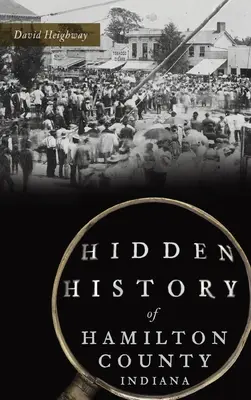 David Heighway

TOBACCO STORE

HIDDEN HISTORY of HAMILTON COUNTY INDIANA